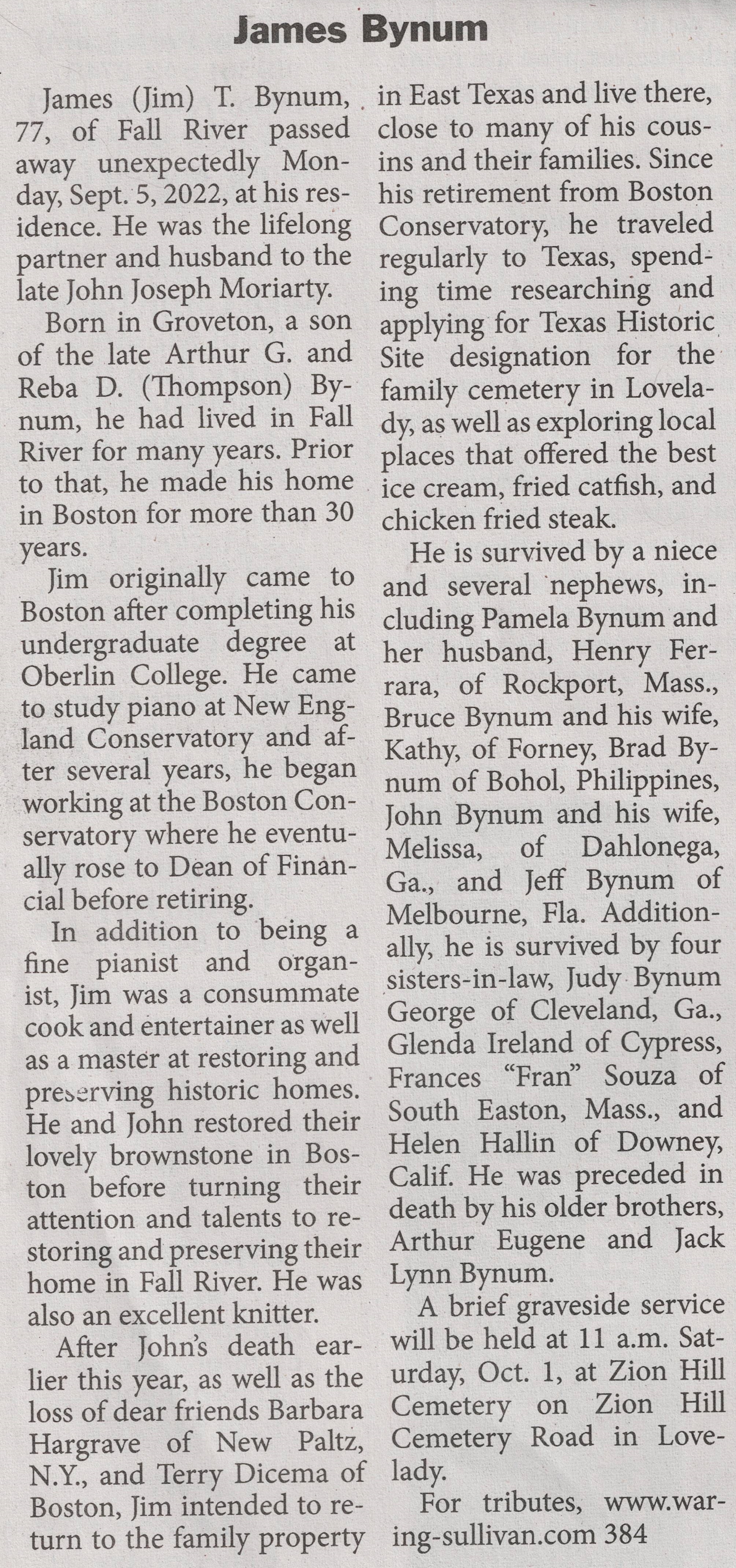 James Bynum

James (Jim) T. Bynum, 77, of Fall River passed away unexpectedly Monday, Sept. 5, 2022, at his residence. He was the lifelong partner and husband to the late John Joseph Moriarty.

Born in Groveton, a son of the late Arthur G. and Reba D. (Thompson) Bynum, he had lived in Fall River for many years. Prior to that, he made his home in Boston for more than 30 years.

Jim originally came to Boston after completing his undergraduate degree at Oberlin College. He came to study piano at New England Conservatory and after several years, he began working at the Boston Conservatory where he eventually rose to Dean of Financial before retiring.

In addition to being a fine pianist and organist, Jim was a consummate cook and entertainer as well as a master at restoring and preserving historic homes. He and John restored their lovely brownstone in Boston before turning their attention and talents to restoring and preserving their home in Fall River. He was also an excellent knitter.

After John's death earlier this year, as well as the loss of dear friends Barbara Hargrave of New Paltz, N.Y., and Terry Dicema of Boston, Jim intended to return to the family property in East Texas and live there, close to many of his cousins and their families. Since his retirement from Boston Conservatory, he traveled regularly to Texas, spending time researching and applying for Texas Historic Site designation for the family cemetery in Lovelady, as well as exploring local places that offered the best ice cream, fried catfish, and chicken fried steak.

He is survived by a niece and several nephews, including Pamela Bynum and her husband, Henry Ferrara, of Rockport, Mass., Bruce Bynum and his wife, Kathy, of Forney, Brad Bynum of Bohol, Philippines, John Bynum and his wife, Melissa, of Dahlonega, Ga., and Jeff Bynum of Melbourne, Fla. Additionally, he is survived by four sisters-in-law, Judy Bynum George of Cleveland, Ga., Glenda Ireland of Cypress, Frances "Fran" Souza of South Easton, Mass., and Helen Hallin of Downey, Calif. He was preceded in death by his older brothers, Arthur Eugene and Jack Lynn Bynum.

A brief graveside service will be held at 11 a.m. Saturday, Oct. 1, at Zion Hill Cemetery on Zion Hill Cemetery Road in Lovelady.

For tributes, www.waring-sullivan.com 384